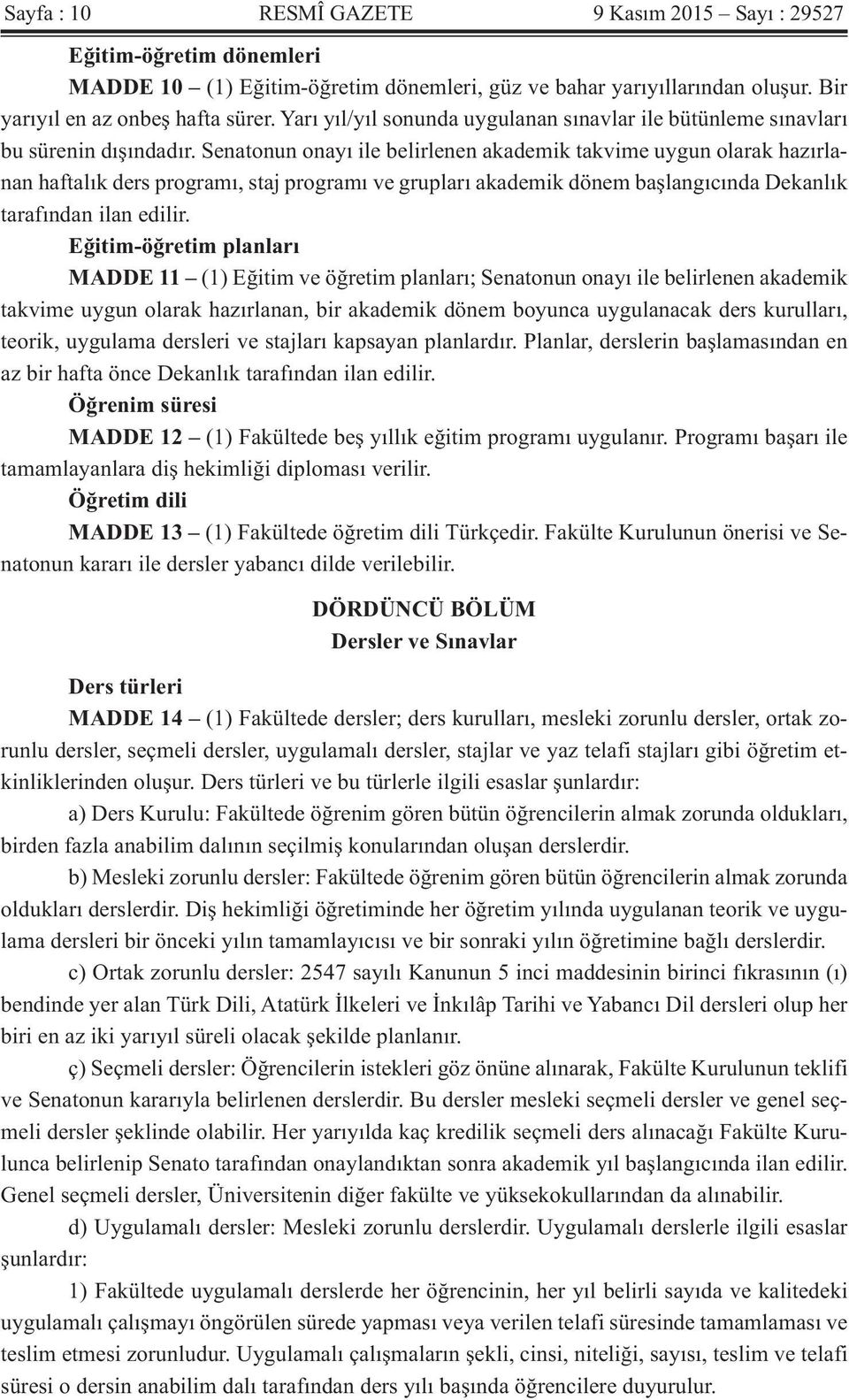 Sayfa : 10 RESMÎ GAZETE 9 Kasım 2015 – Sayı : 29527

Eğitim-öğretim dönemleri

MADDE 10 – (1) Eğitim-öğretim dönemleri, güz ve bahar yarıyıllarından oluşur. Bir yarıyıl en az onbeş hafta sürer. Yarı yıl/yıl sonunda uygulanan sınavlar ile bütünleme sınavları bu sürenin dışındadır. Senatonun onayı ile belirlenen akademik takvime uygun olarak hazırlanan haftalık ders programı, staj programı ve grupları akademik dönem başlangıcında Dekanlık tarafından ilan edilir.

Eğitim-öğretim planları

MADDE 11 – (1) Eğitim ve öğretim planları; Senatonun onayı ile belirlenen akademik takvime uygun olarak hazırlanan, bir akademik dönem boyunca uygulanacak ders kurulları, teorik, uygulama dersleri ve stajları kapsayan planlardır. Planlar, derslerin başlamasından en az bir hafta önce Dekanlık tarafından ilan edilir.

Öğrenim süresi

MADDE 12 – (1) Fakültede beş yıllık eğitim programı uygulanır. Programı başarı ile tamamlayanlara diş hekimliği diploması verilir.

Öğretim dili

MADDE 13 – (1) Fakültede öğretim dili Türkçedir. Fakülte Kurulunun önerisi ve Senatonun kararı ile dersler yabancı dilde verilebilir.

DÖRDÜNCÜ BÖLÜM
Dersler ve Sınavlar

Ders türleri

MADDE 14 – (1) Fakültede dersler; ders kurulları, mesleki zorunlu dersler, ortak zorunlu dersler, seçmeli dersler, uygulamalı dersler, stajlar ve yaz telafi stajları gibi öğretim etkinliklerinden oluşur. Ders türleri ve bu türlerle ilgili esaslar şunlardır:

a) Ders Kurulu: Fakültede öğrenim gören bütün öğrencilerin almak zorunda oldukları, birden fazla anabilim dalının seçilmiş konularından oluşan derslerdir.

b) Mesleki zorunlu dersler: Fakültede öğrenim gören bütün öğrencilerin almak zorunda oldukları derslerdir. Diş hekimliği öğretiminde her öğretim yılında uygulanan teorik ve uygulama dersleri bir önceki yılın tamamlayıcısı ve bir sonraki yılın öğretimine bağlı derslerdir.

c) Ortak zorunlu dersler: 2547 sayılı Kanunun 5 inci maddesinin birinci fıkrasının (ı) bendinde yer alan Türk Dili, Atatürk İlkeleri ve İnkılâp Tarihi ve Yabancı Dil dersleri olup her biri en az iki yarıyıl süreli olacak şekilde planlanır.

ç) Seçmeli dersler: Öğrencilerin istekleri göz önüne alınarak, Fakülte Kurulunun teklifi ve Senatonun kararıyla belirlenen derslerdir. Bu dersler mesleki seçmeli dersler ve genel seçmeli dersler şeklinde olabilir. Her yarıyılda kaç kredilik seçmeli ders alınacağı Fakülte Kurulunca belirlenip Senato tarafından onaylandıktan sonra akademik yıl başlangıcında ilan edilir. Genel seçmeli dersler, Üniversitenin diğer fakülte ve yüksekokullarından da alınabilir.

d) Uygulamalı dersler: Mesleki zorunlu derslerdir. Uygulamalı derslerle ilgili esaslar şunlardır:

1) Fakültede uygulamalı derslerde her öğrencinin, her yıl belirli sayıda ve kalitedeki uygulamalı çalışmayı öngörülen sürede yapması veya verilen telafi süresinde tamamlaması ve teslim etmesi zorunludur. Uygulamalı çalışmaların şekli, cinsi, niteliği, sayısı, teslim ve telafi süresi o dersin anabilim dalı tarafından ders yılı başında öğrencilere duyurulur.